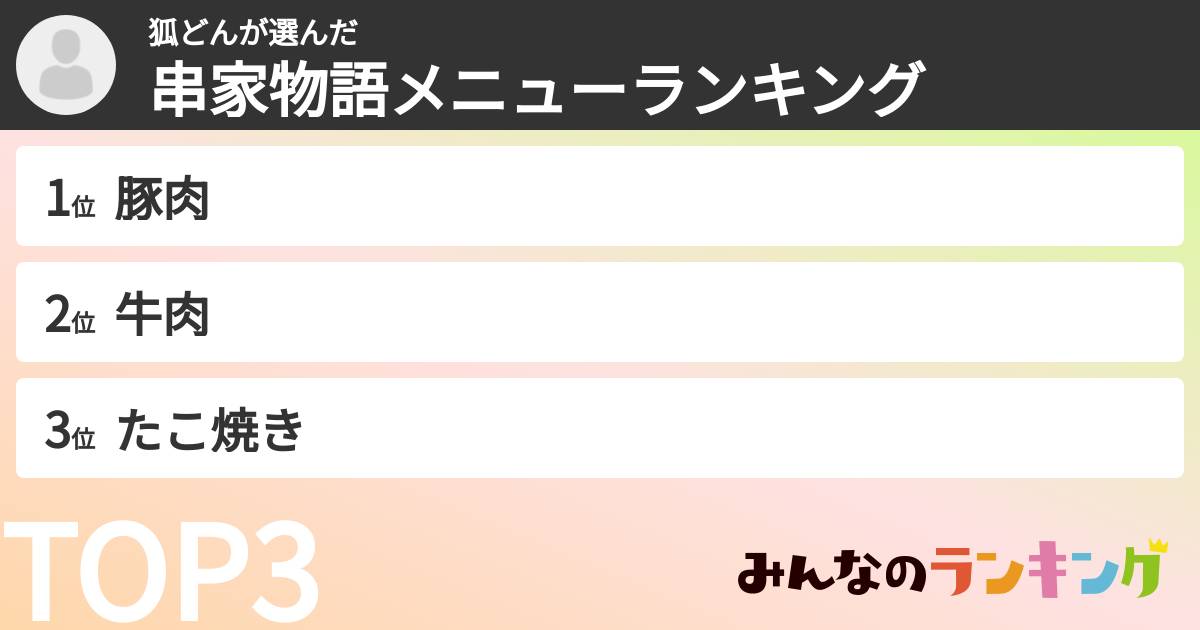 狐どんが選んだ
串家物語メニューランキング

1位 豚肉

2位 牛肉

3位 たこ焼き

TOP3

みんなのランキング